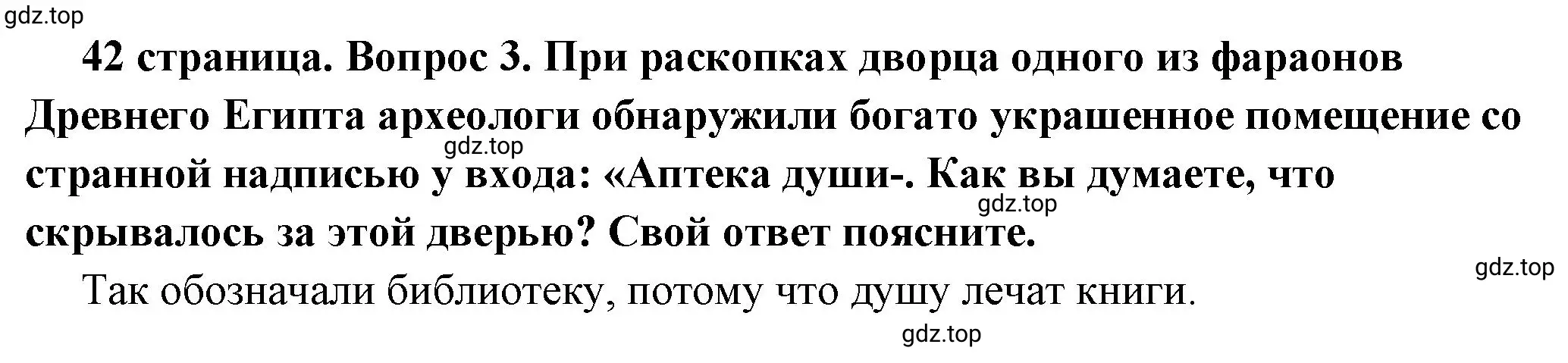 gdz.top

42 страница. Вопрос 3. При раскопках дворца одного из фараонов Древнего Египта археологи обнаружили богато украшенное помещение со странной надписью у входа: «Аптека души-. Как вы думаете, что скрывалось за этой дверью? Свой ответ поясните.

gdz.top

gdz.top

gdz.top

Так обозначали библиотеку, потому что душу лечат книги.

gdz.top